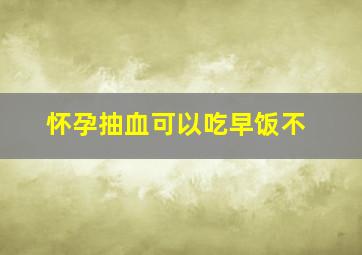 怀孕抽血可以吃早饭不